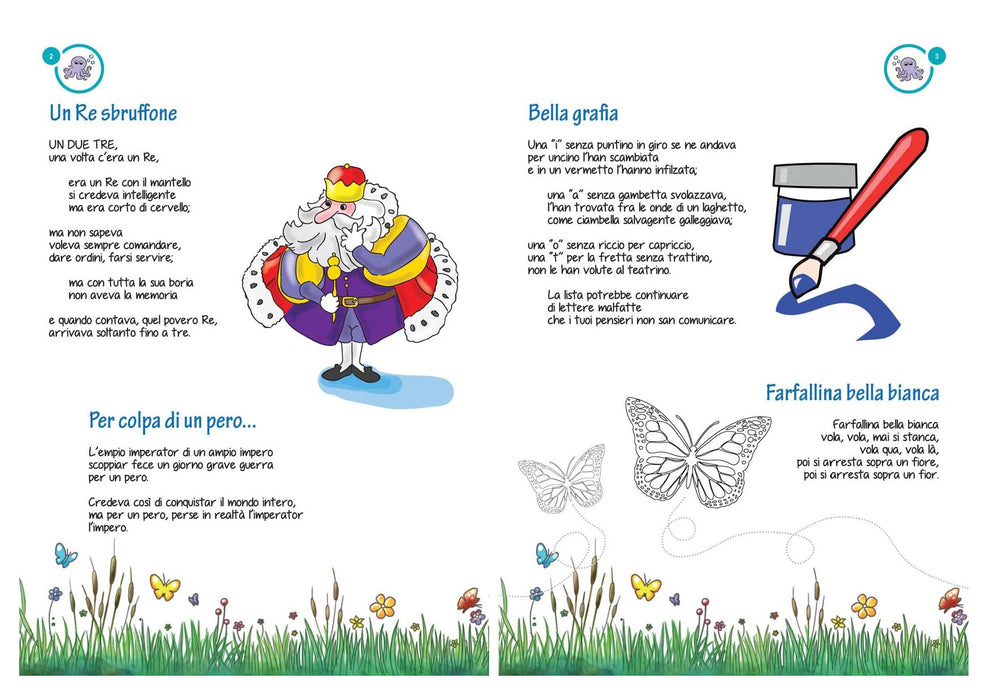 2

Un Re sbruffone

UN DUE TRE,
una volta c'era un Re,

era un Re con il mantello
si credeva intelligente
ma era corto di cervello;

ma non sapeva
voleva sempre comandare,
dare ordini, farsi servire;

ma con tutta la sua boria
non aveva la memoria

e quando contava, quel povero Re,
arrivava soltanto fino a tre.

Per colpa di un pero...

L'empio imperator di un ampio impero
scoppiar fece un giorno grave guerra
per un pero.

Credeva così di conquistar il mondo intero,
ma per un pero, perse in realtà l'imperator
l'impero.

3

Bella grafia

Una "i" senza puntino in giro se ne andava
per uncino l'han scambiata
e in un vermetto l'hanno infilzata;

una "a" senza gambetta svolazzava,
l'han trovata fra le onde di un laghetto,
come ciambella salvagente galleggiava;

una "o" senza riccio per capriccio,
una "t" per la fretta senza trattino,
non le han volute al teatrino.

La lista potrebbe continuare
di lettere malfatte
che i tuoi pensieri non san comunicare.

Farfallina bella bianca

Farfallina bella bianca
vola, vola, mai si stanca,
vola qua, vola là,
poi si arresta sopra un fiore,
poi si arresta sopra un fior.